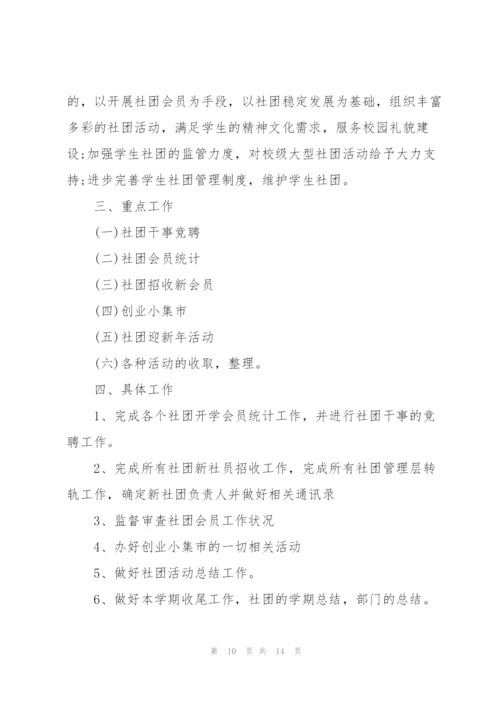 的，以开展社团会员为手段，以社团稳定发展为基础，组织丰富多彩的社团活动，满足学生的精神文化需求，服务校园礼貌建设;加强学生社团的监管力度，对校级大型社团活动给予大力支持;进步完善学生社团管理制度，维护学生社团。

三、重点工作

(一)社团干事竞聘

(二)社团会员统计

(三)社团招收新会员

(四)创业小集市

(五)社团迎新年活动

(六)各种活动的收取，整理。

四、具体工作

1、完成各个社团开学会员统计工作，并进行社团干事的竞聘工作。

2、完成所有社团新社员招收工作，完成所有社团管理层转轨工作，确定新社团负责人并做好相关通讯录

3、监督审查社团会员工作状况

4、办好创业小集市的一切相关活动

5、做好社团活动总结工作。

6、做好本学期收尾工作，社团的学期总结，部门的总结。

第 10 页 共 14 页